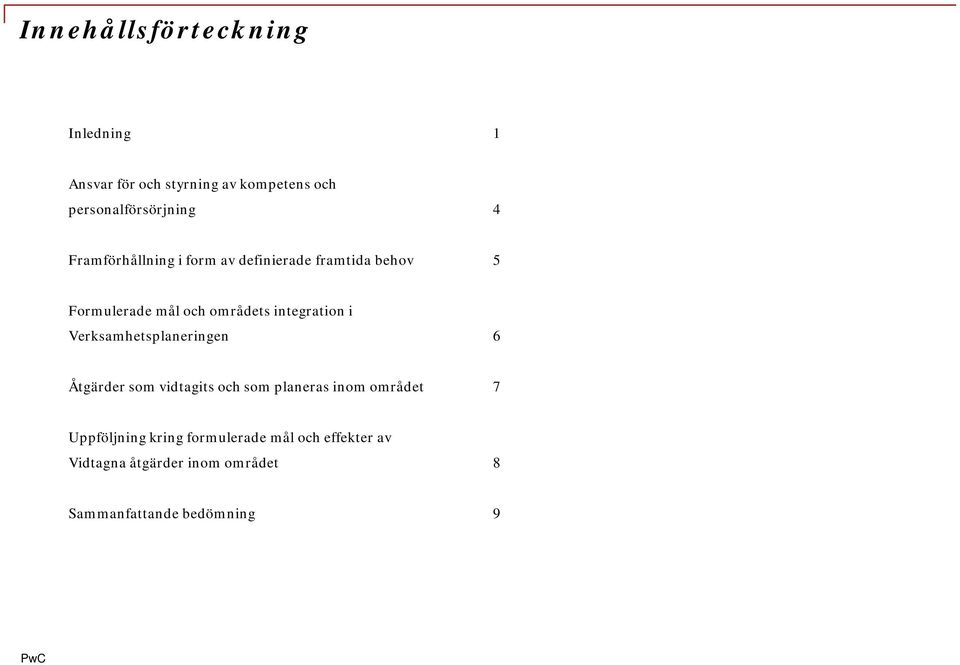 Innehållsförteckning

Inledning 1

Ansvar för och styrning av kompetens och personalförsörjning 4

Framförhållning i form av definierade framtida behov 5

Formulerade mål och områdets integration i Verksamhetsplaneringen 6

Åtgärder som vidtagits och som planeras inom området 7

Uppföljning kring formulerade mål och effekter av Vidtagna åtgärder inom området 8

Sammanfattande bedömning 9

PwC